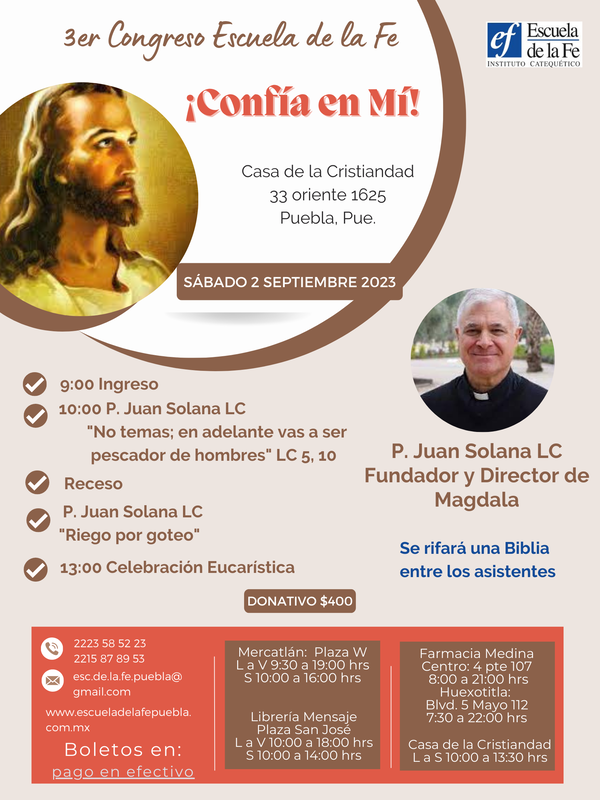 3er Congreso Escuela de la Fe

ef Escuela de la Fe
INSTITUTO CATEQUÉTICO

¡Confía en Mí!

Casa de la Cristiandad
33 oriente 1625
Puebla, Pue.

SÁBADO 2 SEPTIEMBRE 2023

9:00 Ingreso

10:00 P. Juan Solana LC
"No temas; en adelante vas a ser pescador de hombres" LC 5, 10

Receso

P. Juan Solana LC
"Riego por goteo"

13:00 Celebración Eucarística

P. Juan Solana LC
Fundador y Director de Magdala

Se rifará una Biblia entre los asistentes

DONATIVO $400

2223 58 52 23
2215 87 89 53

esc.de.la.fe.puebla@gmail.com

www.escueladelafepuebla.com.mx

Boletos en:
pago en efectivo

Mercatlán: Plaza W
L a V 9:30 a 19:00 hrs
S 10:00 a 16:00 hrs

Librería Mensaje
Plaza San José
L a V 10:00 a 18:00 hrs
S 10:00 a 14:00 hrs

Farmacia Medina
Centro: 4 pte 107
8:00 a 21:00 hrs
Huexotitla:
Blvd. 5 Mayo 112
7:30 a 22:00 hrs

Casa de la Cristiandad
L a S 10:00 a 13:30 hrs